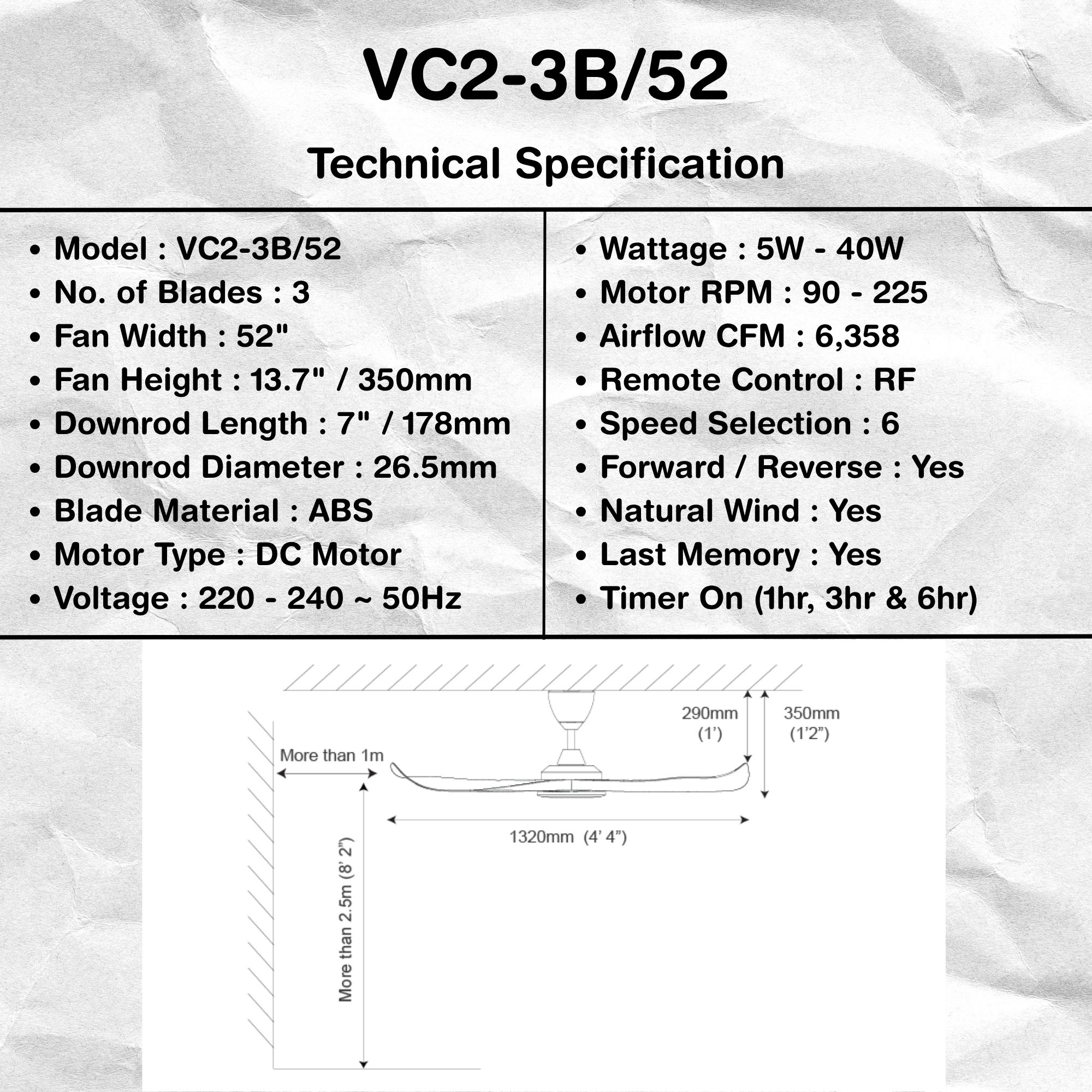 VC2-3B/52

Technical Specification

• Model : VC2-3B/52
• No. of Blades : 3
• Fan Width : 52"
• Fan Height : 13.7" / 350mm
• Downrod Length : 7" / 178mm
• Downrod Diameter : 26.5mm
• Blade Material : ABS
• Motor Type : DC Motor
• Voltage : 220 - 240 ~ 50Hz

• Wattage : 5W - 40W
• Motor RPM : 90 - 225
• Airflow CFM : 6,358
• Remote Control : RF
• Speed Selection : 6
• Forward / Reverse : Yes
• Natural Wind : Yes
• Last Memory : Yes
• Timer On (1hr, 3hr & 6hr)

290mm
(1')

350mm
(1'2")

More than 1m

1320mm (4' 4")

More than 2.5m (8' 2")